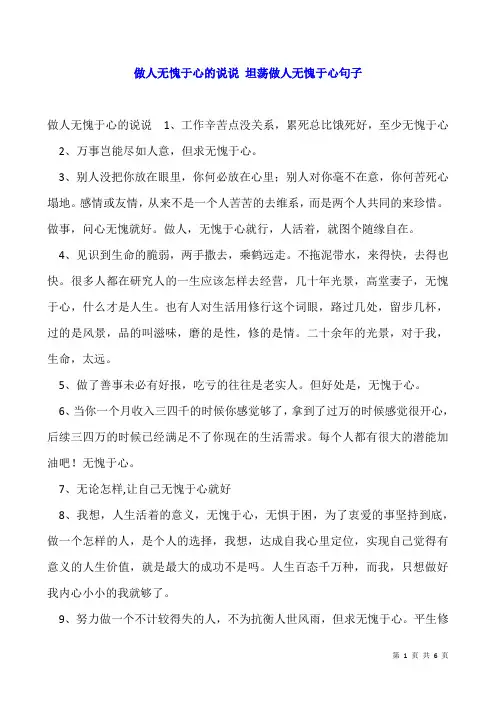 做人无愧于心的说说 坦荡做人无愧于心句子

做人无愧于心的说说 1、工作辛苦点没关系，累死总比饿死好，至少无愧于心

2、万事岂能尽如人意，但求无愧于心。

3、别人没把你放在眼里，你何必放在心里；别人对你毫不在意，你何苦死心塌地。感情或友情，从来不是一个人苦苦的去维系，而是两个人共同的来珍惜。做事，问心无愧就好。做人，无愧于心就行，人活着，就图个随缘自在。

4、见识到生命的脆弱，两手撒去，乘鹤远走。不拖泥带水，来得快，去得也快。很多人都在研究人的一生应该怎样去经营，几十年光景，高堂妻子，无愧于心，什么才是人生。也有人对生活用修行这个词眼，路过几处，留步几杯，过的是风景，品的叫滋味，磨的是性，修的是情。二十余年的光景，对于我，生命，太远。

5、做了善事未必有好报，吃亏的往往是老实人。但好处是，无愧于心。

6、当你一个月收入三四千的时候你感觉够了，拿到了过万的时候感觉很开心，后续三四万的时候已经满足不了你现在的生活需求。每个人都有很大的潜能加油吧！无愧于心。

7、无论怎样,让自己无愧于心就好

8、我想，人生活着的意义，无愧于心，无惧于困，为了衷爱的事坚持到底，做一个怎样的人，是个人的选择，我想，达成自我心里定位，实现自己觉得有意义的人生价值，就是最大的成功不是吗。人生百态千万种，而我，只想做好我内心小小的我就够了。

9、努力做一个不计较得失的人，不为抗衡人世风雨，但求无愧于心。平生修

第 1 页 共 6 页